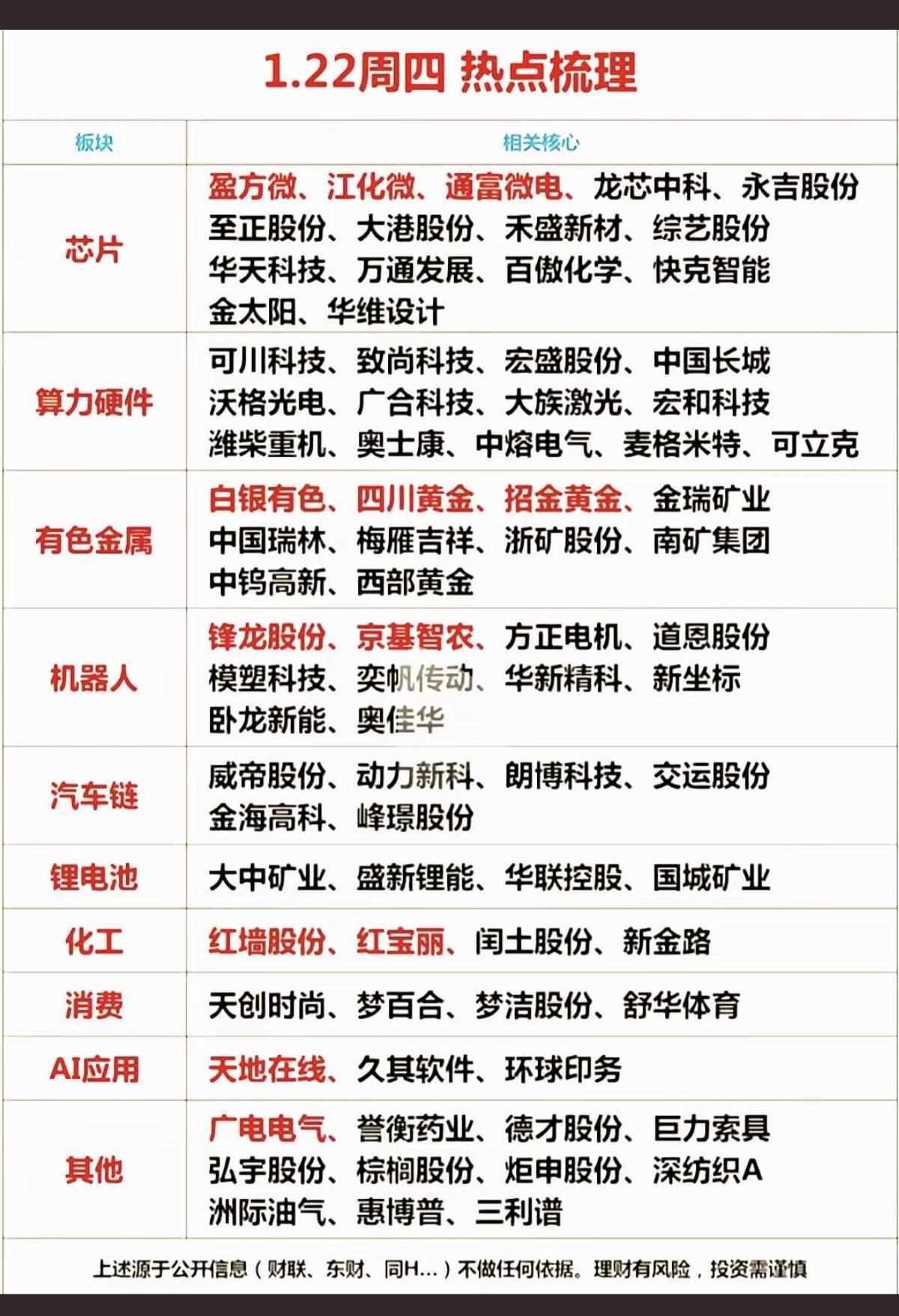 1.22周四 热点梳理

| 板块 | 相关核心 |
|---|---|
| 芯片 | 盈方微、江化微、通富微电、龙芯中科、永吉股份 至正股份、大港股份、禾盛新材、综艺股份 华天科技、万通发展、百傲化学、快克智能 金太阳、华维设计 |
| 算力硬件 | 可川科技、致尚科技、宏盛股份、中国长城 沃格光电、广合科技、大族激光、宏和科技 潍柴重机、奥士康、中熔电气、麦格米特、可立克 |
| 有色金属 | 白银有色、四川黄金、招金黄金、金瑞矿业 中国瑞林、梅雁吉祥、浙矿股份、南矿集团 中钨高新、西部黄金 |
| 机器人 | 锋龙股份、京基智农、方正电机、道恩股份 模塑科技、奕帆传动、华新精科、新坐标 卧龙新能、奥佳华 |
| 汽车链 | 威帝股份、动力新科、朗博科技、交运股份 金海高科、峰璟股份 |
| 锂电池 | 大中矿业、盛新锂能、华联控股、国城矿业 |
| 化工 | 红墙股份、红宝丽、闰土股份、新金路 |
| 消费 | 天创时尚、梦百合、梦洁股份、舒华体育 |
| AI应用 | 天地在线、久其软件、环球印务 |
| 其他 | 广电电气、誉衡药业、德才股份、巨力索具 弘宇股份、棕榈股份、炬申股份、深纺织A 洲际油气、惠博普、三利谱 |

上述源于公开信息（财联、东财、同H...）不做任何依据。理财有风险，投资需谨慎